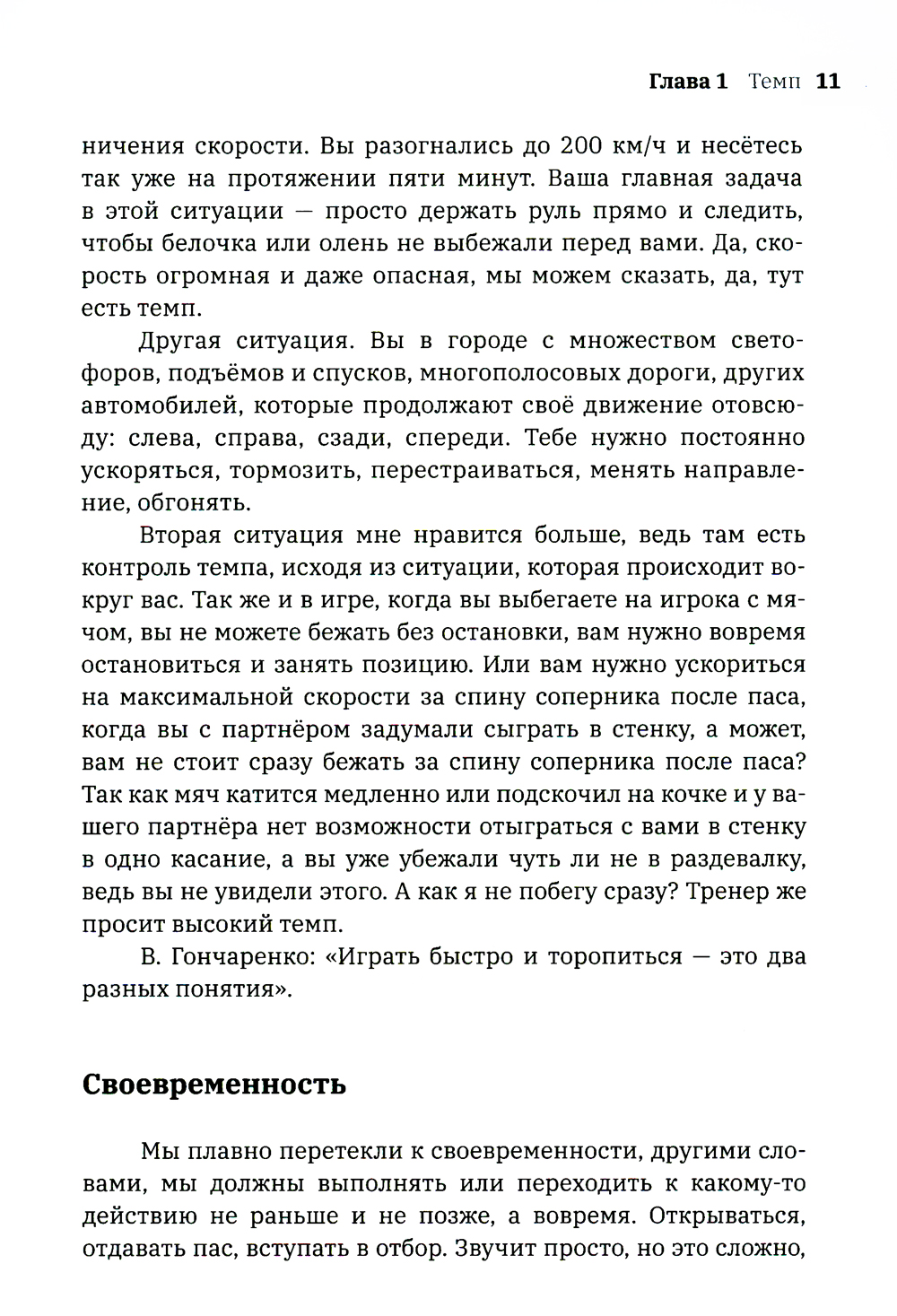 Глава 1 Темп 11

ничения скорости. Вы разогнались до 200 км/ч и несётесь так уже на протяжении пяти минут. Ваша главная задача в этой ситуации — просто держать руль прямо и следить, чтобы белочка или олень не выбежали перед вами. Да, скорость огромная и даже опасная, мы можем сказать, да, тут есть темп.

Другая ситуация. Вы в городе с множеством светофоров, подъёмов и спусков, многополосовых дороги, других автомобилей, которые продолжают своё движение отовсюду: слева, справа, сзади, спереди. Тебе нужно постоянно ускоряться, тормозить, перестраиваться, менять направление, обгонять.

Вторая ситуация мне нравится больше, ведь там есть контроль темпа, исходя из ситуации, которая происходит вокруг вас. Так же и в игре, когда вы выбегаете на игрока с мячом, вы не можете бежать без остановки, вам нужно вовремя остановиться и занять позицию. Или вам нужно ускориться на максимальной скорости за спину соперника после паса, когда вы с партнёром задумали сыграть в стенку, а может, вам не стоит сразу бежать за спину соперника после паса? Так как мяч катится медленно или подскочил на кочке и у вашего партнёра нет возможности отыграться с вами в стенку в одно касание, а вы уже убежали чуть ли не в раздевалку, ведь вы не увидели этого. А как я не побегу сразу? Тренер же просит высокий темп.

В. Гончаренко: «Играть быстро и торопиться — это два разных понятия».

Своевременность

Мы плавно перетекли к своевременности, другими словами, мы должны выполнять или переходить к какому-то действию не раньше и не позже, а вовремя. Открываться, отдавать пас, вступать в отбор. Звучит просто, но это сложно,